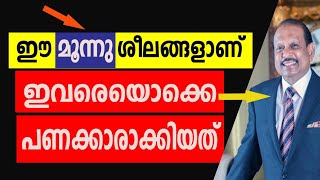 ഈ മൂന്നു ശീലങ്ങളാണ്

ഇവരെയൊക്കെ

പണക്കാരാക്കിയത്